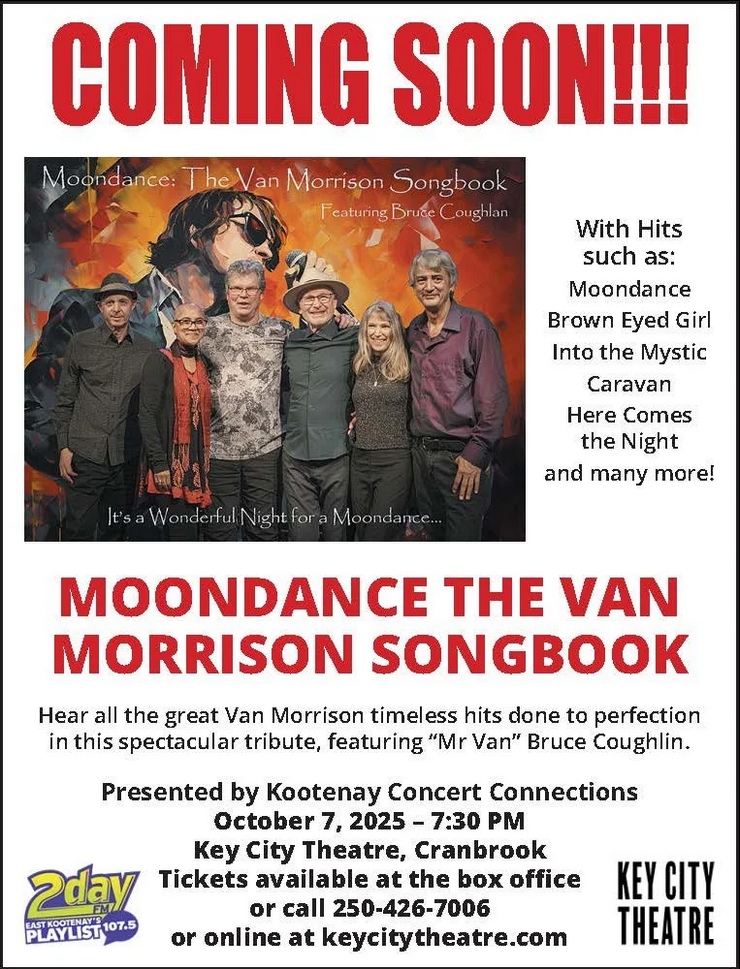 COMING SOON!!!

Moondance: The Van Morrison Songbook
Featuring Bruce Coughlan

It's a Wonderful Night for a Moondance...

With Hits such as:
Moondance
Brown Eyed Girl
Into the Mystic
Caravan
Here Comes the Night
and many more!

MOONDANCE THE VAN MORRISON SONGBOOK

Hear all the great Van Morrison timeless hits done to perfection in this spectacular tribute, featuring "Mr Van" Bruce Coughlin.

Presented by Kootenay Concert Connections
October 7, 2025 – 7:30 PM
Key City Theatre, Cranbrook
Tickets available at the box office
or call 250-426-7006
or online at keycitytheatre.com

2day FM
EAST KOOTENAY'S PLAYLIST 107.5

KEY CITY THEATRE